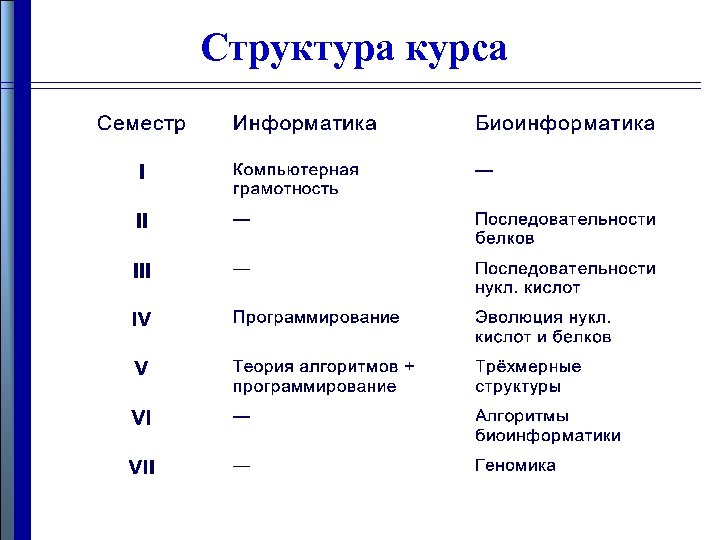 Структура курса

| Семестр | Информатика | Биоинформатика |
|---|---|---|
| I | Компьютерная грамотность | — |
| II | — | Последовательности белков |
| III | — | Последовательности нукл. кислот |
| IV | Программирование | Эволюция нукл. кислот и белков |
| V | Теория алгоритмов + программирование | Трёхмерные структуры |
| VI | — | Алгоритмы биоинформатики |
| VII | — | Геномика |